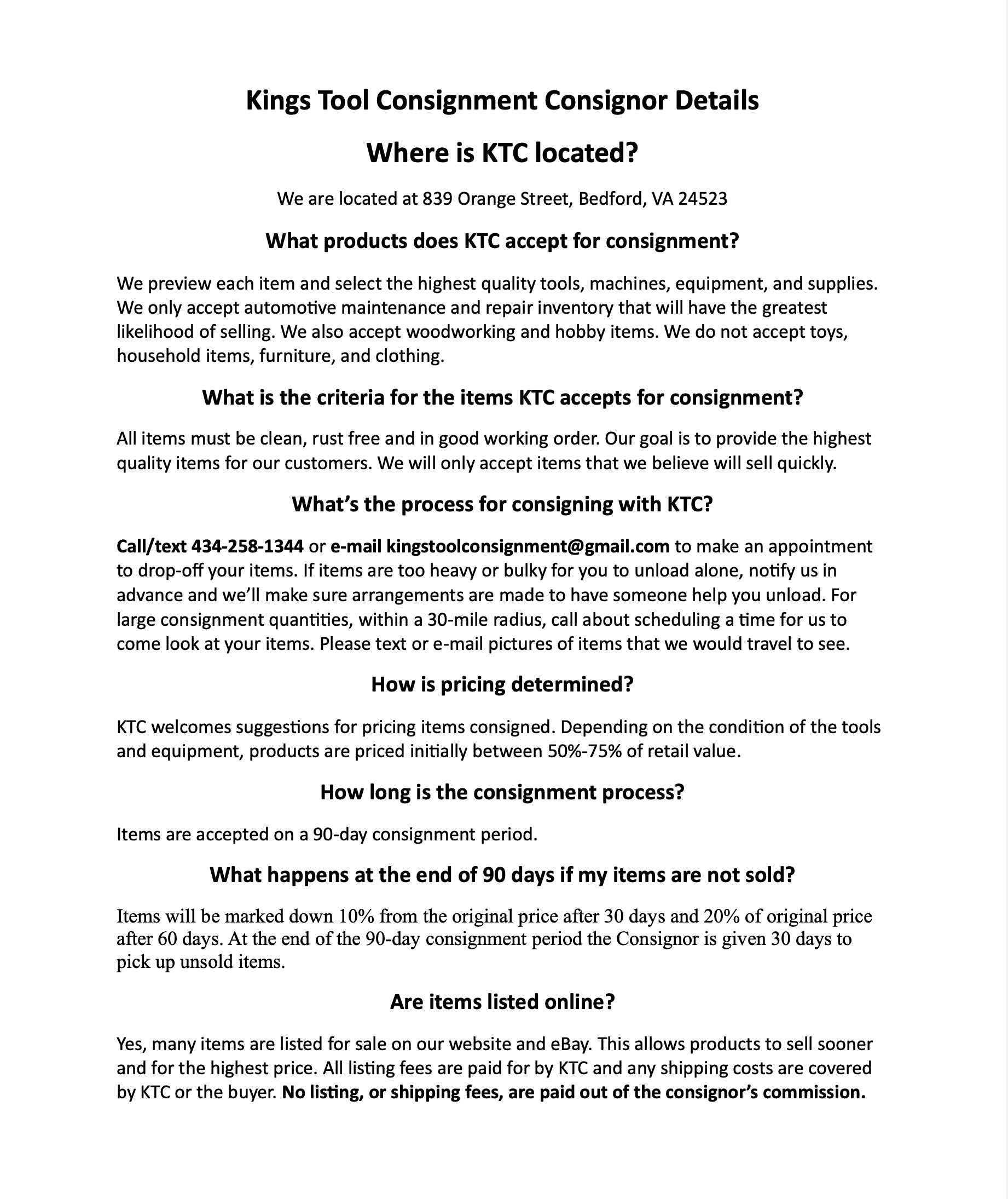 Kings Tool Consignment Consignor Details

Where is KTC located?

We are located at 839 Orange Street, Bedford, VA 24523

What products does KTC accept for consignment?

We preview each item and select the highest quality tools, machines, equipment, and supplies. We only accept automotive maintenance and repair inventory that will have the greatest likelihood of selling. We also accept woodworking and hobby items. We do not accept toys, household items, furniture, and clothing.

What is the criteria for the items KTC accepts for consignment?

All items must be clean, rust free and in good working order. Our goal is to provide the highest quality items for our customers. We will only accept items that we believe will sell quickly.

What's the process for consigning with KTC?

Call/text 434-258-1344 or e-mail kingstoolconsignment@gmail.com to make an appointment to drop-off your items. If items are too heavy or bulky for you to unload alone, notify us in advance and we'll make sure arrangements are made to have someone help you unload. For large consignment quantities, within a 30-mile radius, call about scheduling a time for us to come look at your items. Please text or e-mail pictures of items that we would travel to see.

How is pricing determined?

KTC welcomes suggestions for pricing items consigned. Depending on the condition of the tools and equipment, products are priced initially between 50%-75% of retail value.

How long is the consignment process?

Items are accepted on a 90-day consignment period.

What happens at the end of 90 days if my items are not sold?

Items will be marked down 10% from the original price after 30 days and 20% of original price after 60 days. At the end of the 90-day consignment period the Consignor is given 30 days to pick up unsold items.

Are items listed online?

Yes, many items are listed for sale on our website and eBay. This allows products to sell sooner and for the highest price. All listing fees are paid for by KTC and any shipping costs are covered by KTC or the buyer. No listing, or shipping fees, are paid out of the consignor's commission.